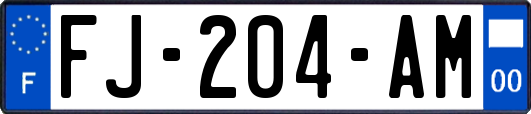 F
FJ-204-AM
00